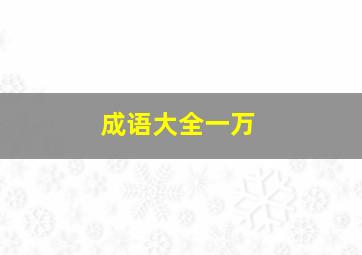 成语大全一万